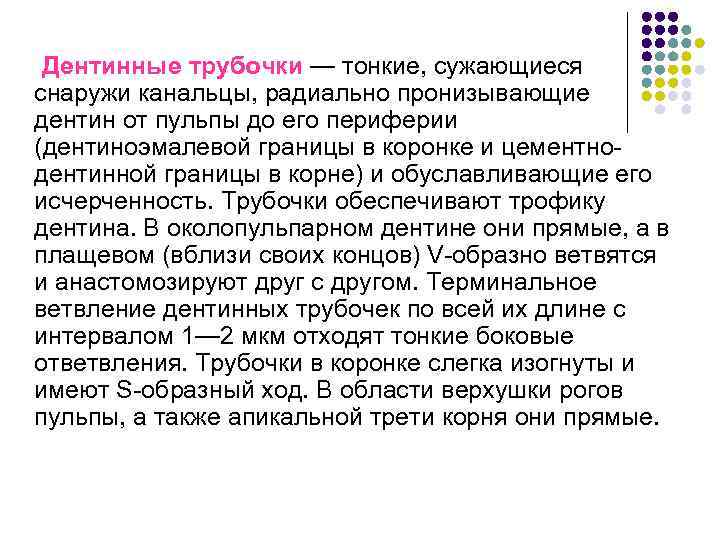 Дентинные трубочки — тонкие, сужающиеся снаружи канальцы, радиально пронизывающие дентин от пульпы до его периферии (дентиноэмалевой границы в коронке и цементно-дентинной границы в корне) и обуславливающие его исчерченность. Трубочки обеспечивают трофику дентина. В околопульпарном дентине они прямые, а в плащевом (вблизи своих концов) V-образно ветвятся и анастомозируют друг с другом. Терминальное ветвление дентинных трубочек по всей их длине с интервалом 1—2 мкм отходят тонкие боковые ответвления. Трубочки в коронке слегка изогнуты и имеют S-образный ход. В области верхушки рогов пульпы, а также апикальной трети корня они прямые.